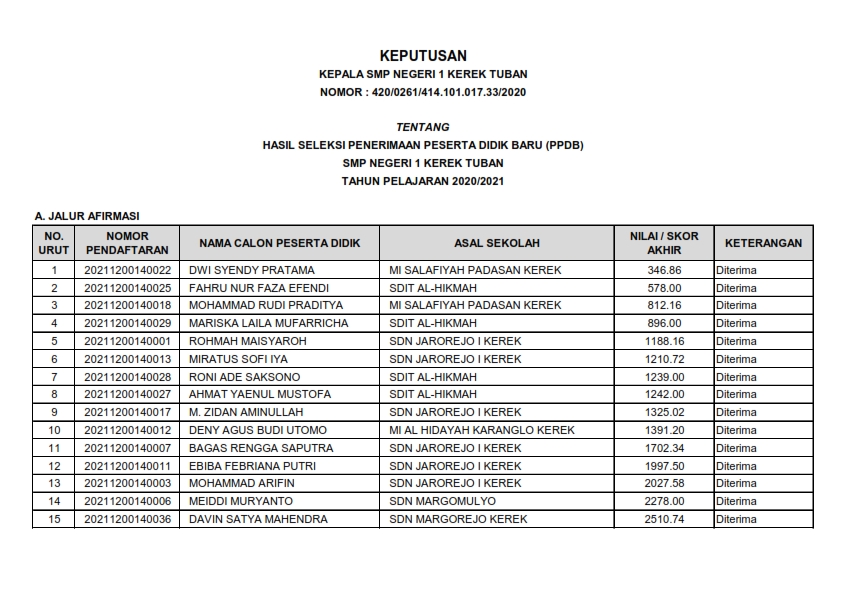 KEPUTUSAN
KEPALA SMP NEGERI 1 KEREK TUBAN
NOMOR : 420/0261/414.101.017.33/2020

TENTANG
HASIL SELEKSI PENERIMAAN PESERTA DIDIK BARU (PPDB)
SMP NEGERI 1 KEREK TUBAN
TAHUN PELAJARAN 2020/2021

A. JALUR AFIRMASI

| NO. URUT | NOMOR PENDAFTARAN | NAMA CALON PESERTA DIDIK | ASAL SEKOLAH | NILAI / SKOR AKHIR | KETERANGAN |
|---|---|---|---|---|---|
| 1 | 20211200140022 | DWI SYENDY PRATAMA | MI SALAFIYAH PADASAN KEREK | 346.86 | Diterima |
| 2 | 20211200140025 | FAHRU NUR FAZA EFENDI | SDIT AL-HIKMAH | 578.00 | Diterima |
| 3 | 20211200140018 | MOHAMMAD RUDI PRADITYA | MI SALAFIYAH PADASAN KEREK | 812.16 | Diterima |
| 4 | 20211200140029 | MARISKA LAILA MUFARRICHA | SDIT AL-HIKMAH | 896.00 | Diterima |
| 5 | 20211200140001 | ROHMAH MAISYAROH | SDN JAROREJO I KEREK | 1188.16 | Diterima |
| 6 | 20211200140013 | MIRATUS SOFI IYA | SDN JAROREJO I KEREK | 1210.72 | Diterima |
| 7 | 20211200140028 | RONI ADE SAKSONO | SDIT AL-HIKMAH | 1239.00 | Diterima |
| 8 | 20211200140027 | AHMAT YAENUL MUSTOFA | SDIT AL-HIKMAH | 1242.00 | Diterima |
| 9 | 20211200140017 | M. ZIDAN AMINULLAH | SDN JAROREJO I KEREK | 1325.02 | Diterima |
| 10 | 20211200140012 | DENY AGUS BUDI UTOMO | MI AL HIDAYAH KARANGLO KEREK | 1391.20 | Diterima |
| 11 | 20211200140007 | BAGAS RENGGA SAPUTRA | SDN JAROREJO I KEREK | 1702.34 | Diterima |
| 12 | 20211200140011 | EBIBA FEBRIANA PUTRI | SDN JAROREJO I KEREK | 1997.50 | Diterima |
| 13 | 20211200140003 | MOHAMMAD ARIFIN | SDN JAROREJO I KEREK | 2027.58 | Diterima |
| 14 | 20211200140006 | MEIDDI MURYANTO | SDN MARGOMULYO | 2278.00 | Diterima |
| 15 | 20211200140036 | DAVIN SATYA MAHENDRA | SDN MARGOREJO KEREK | 2510.74 | Diterima |